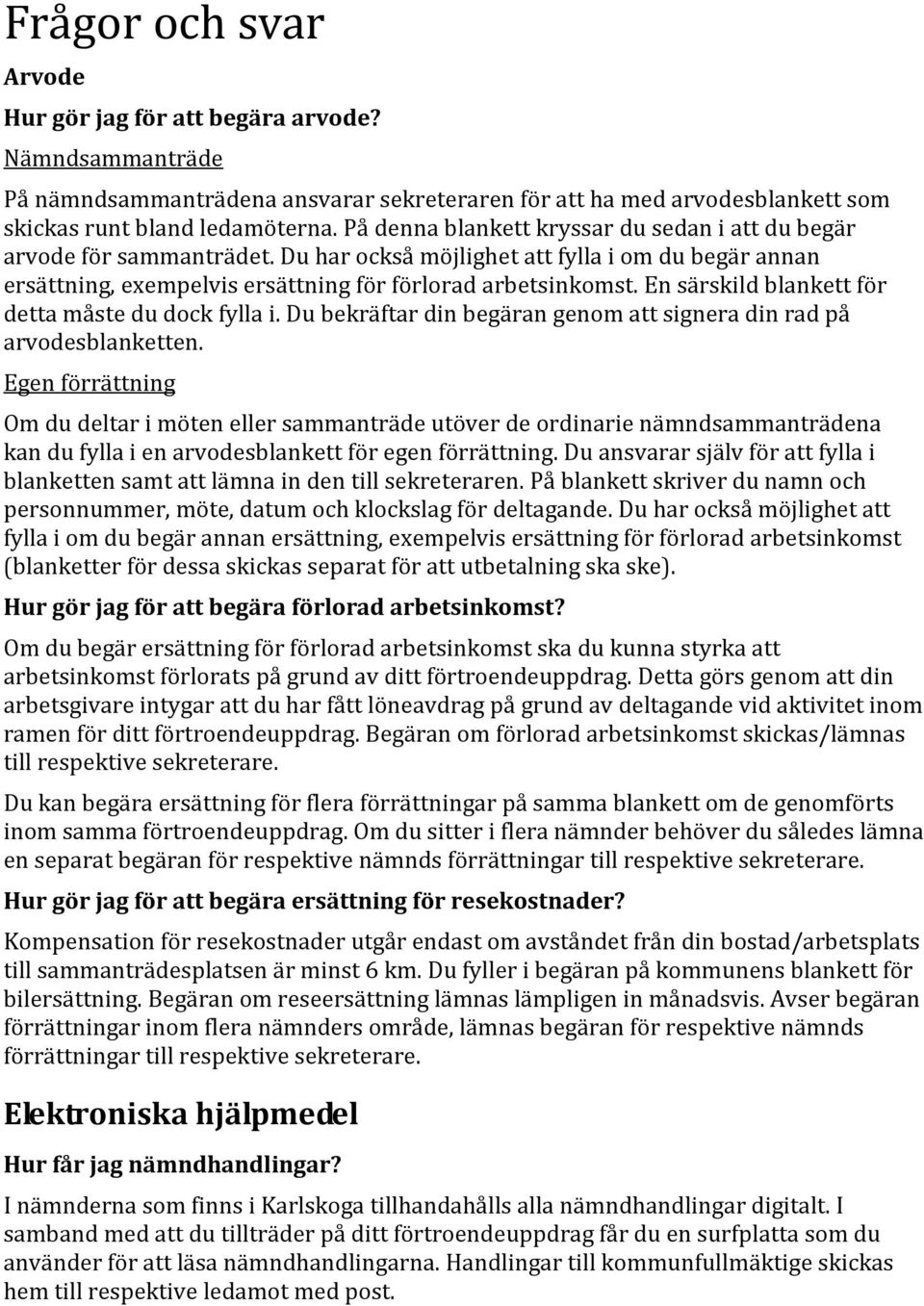 Frågor och svar

Arvode

Hur gör jag för att begära arvode?

Nämndsammanträde

På nämndsammanträdena ansvarar sekreteraren för att ha med arvodesblankett som skickas runt bland ledamöterna. På denna blankett kryssar du sedan i att du begär arvode för sammanträdet. Du har också möjlighet att fylla i om du begär annan ersättning, exempelvis ersättning för förlorad arbetsinkomst. En särskild blankett för detta måste du dock fylla i. Du bekräftar din begäran genom att signera din rad på arvodesblanketten.

Egen förrättning

Om du deltar i möten eller sammanträde utöver de ordinarie nämndsammanträdena kan du fylla i en arvodesblankett för egen förrättning. Du ansvarar själv för att fylla i blanketten samt att lämna in den till sekreteraren. På blankett skriver du namn och personnummer, möte, datum och klockslag för deltagande. Du har också möjlighet att fylla i om du begär annan ersättning, exempelvis ersättning för förlorad arbetsinkomst (blanketter för dessa skickas separat för att utbetalning ska ske).

Hur gör jag för att begära förlorad arbetsinkomst?

Om du begär ersättning för förlorad arbetsinkomst ska du kunna styrka att arbetsinkomst förlorats på grund av ditt förtroendeuppdrag. Detta görs genom att din arbetsgivare intygar att du har fått löneavdrag på grund av deltagande vid aktivitet inom ramen för ditt förtroendeuppdrag. Begäran om förlorad arbetsinkomst skickas/lämnas till respektive sekreterare.

Du kan begära ersättning för flera förrättningar på samma blankett om de genomförts inom samma förtroendeuppdrag. Om du sitter i flera nämnder behöver du således lämna en separat begäran för respektive nämnds förrättningar till respektive sekreterare.

Hur gör jag för att begära ersättning för resekostnader?

Kompensation för resekostnader utgår endast om avståndet från din bostad/arbetsplats till sammanträdesplatsen är minst 6 km. Du fyller i begäran på kommunens blankett för bilersättning. Begäran om reseersättning lämnas lämpligen in månadsvis. Avser begäran förrättningar inom flera nämnders område, lämnas begäran för respektive nämnds förrättningar till respektive sekreterare.

Elektroniska hjälpmedel

Hur får jag nämndhandlingar?

I nämnderna som finns i Karlskoga tillhandahålls alla nämndhandlingar digitalt. I samband med att du tillträder på ditt förtroendeuppdrag får du en surfplatta som du använder för att läsa nämndhandlingarna. Handlingar till kommunfullmäktige skickas hem till respektive ledamot med post.